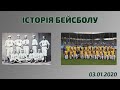 ІСТОРІЯ БЕЙСБОЛУ

03.01.2020